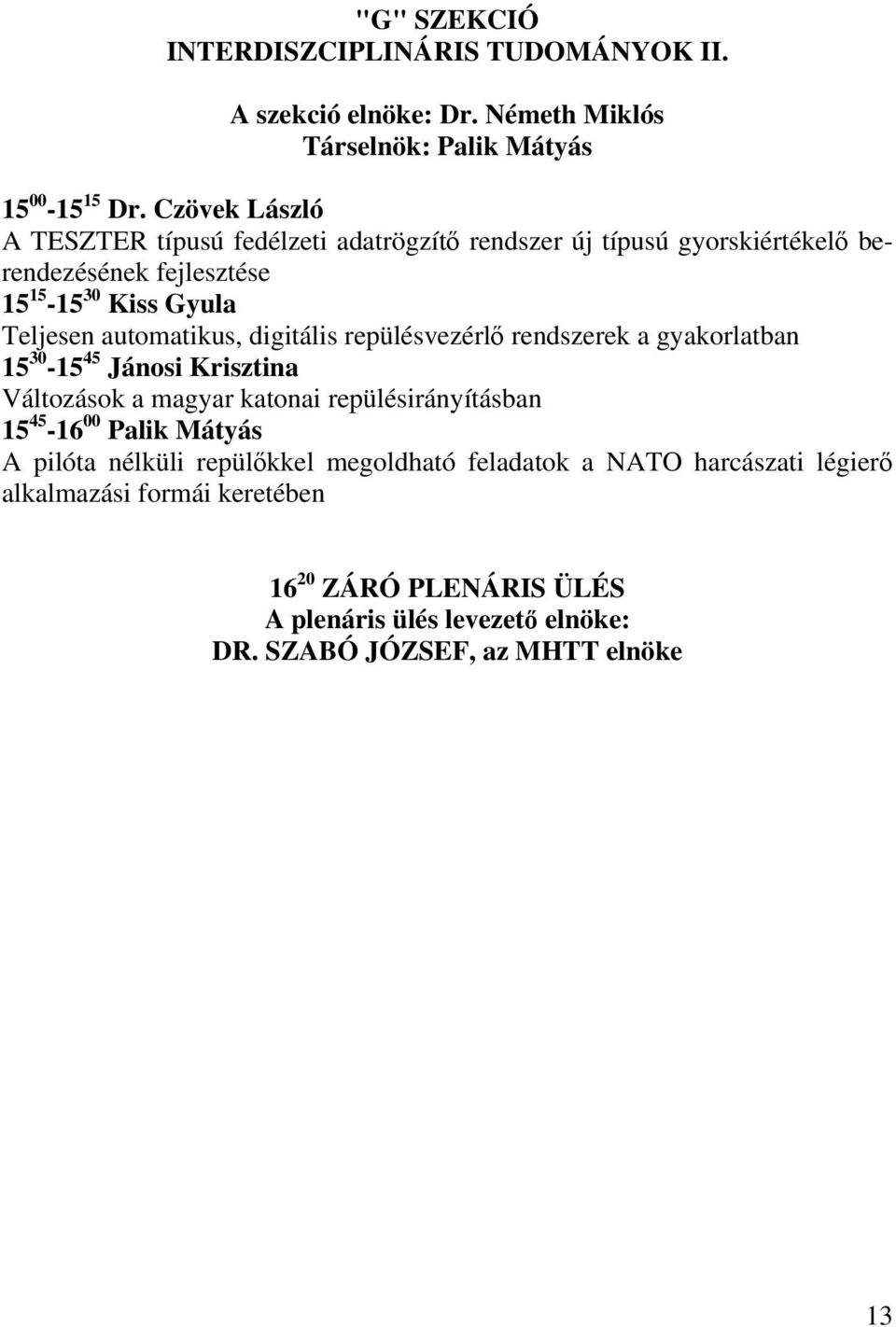 "G" SZEKCIÓ
INTERDISZCIPLINÁRIS TUDOMÁNYOK II.

A szekció elnöke: Dr. Németh Miklós
Társelnök: Palik Mátyás

$15^{00}$-$15^{15}$ Dr. Czövek László
A TESZTER típusú fedélzeti adatrögzítő rendszer új típusú gyorskiértékelő berendezésének fejlesztése
$15^{15}$-$15^{30}$ Kiss Gyula
Teljesen automatikus, digitális repülésvezérlő rendszerek a gyakorlatban
$15^{30}$-$15^{45}$ Jánosi Krisztina
Változások a magyar katonai repülésirányításban
$15^{45}$-$16^{00}$ Palik Mátyás
A pilóta nélküli repülőkkel megoldható feladatok a NATO harcászati légierő alkalmazási formái keretében

$16^{20}$ ZÁRÓ PLENÁRIS ÜLÉS
A plenáris ülés levezető elnöke:
DR. SZABÓ JÓZSEF, az MHTT elnöke

13